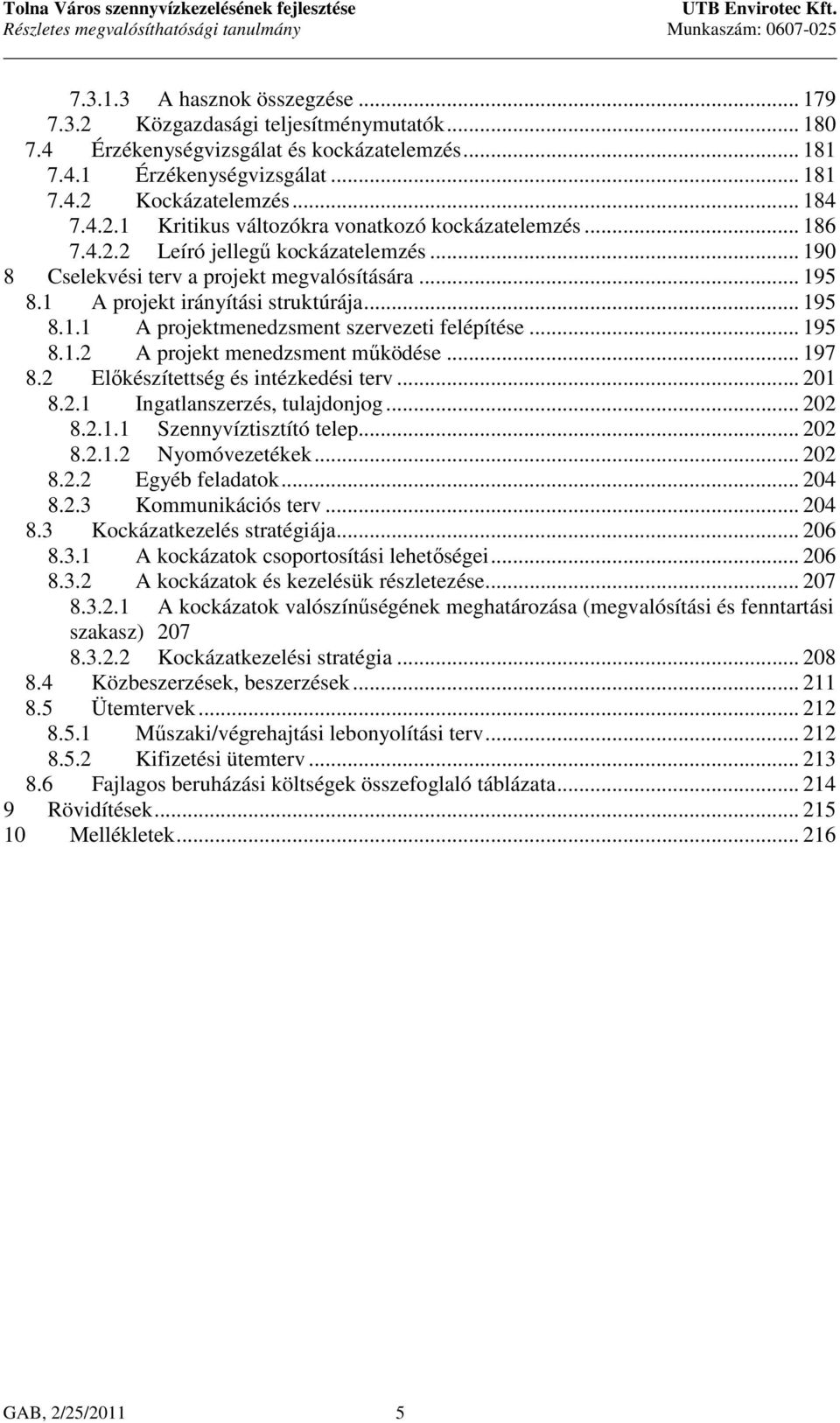 Tolna Város szennyvízkezelésének fejlesztése
Részletes megvalósíthatósági tanulmány
UTB Envirotec Kft.
Munkaszám: 0607-025

7.3.1.3 A hasznok összegzése ... 179
7.3.2 Közgazdasági teljesítménymutatók ... 180
7.4 Érzékenységvizsgálat és kockázatelemzés ... 181
7.4.1 Érzékenységvizsgálat ... 181
7.4.2 Kockázatelemzés ... 184
7.4.2.1 Kritikus változókra vonatkozó kockázatelemzés ... 186
7.4.2.2 Leíró jellegű kockázatelemzés ... 190
8 Cselekvési terv a projekt megvalósítására ... 195
8.1 A projekt irányítási struktúrája ... 195
8.1.1 A projektmenedzsment szervezeti felépítése ... 195
8.1.2 A projekt menedzsment működése ... 197
8.2 Előkészítettség és intézkedési terv ... 201
8.2.1 Ingatlanszerzés, tulajdonjog ... 202
8.2.1.1 Szennyvíztisztító telep ... 202
8.2.1.2 Nyomóvezetékek ... 202
8.2.2 Egyéb feladatok ... 204
8.2.3 Kommunikációs terv ... 204
8.3 Kockázatkezelés stratégiája ... 206
8.3.1 A kockázatok csoportosítási lehetőségei ... 206
8.3.2 A kockázatok és kezelésük részletezése ... 207
8.3.2.1 A kockázatok valószínűségének meghatározása (megvalósítási és fenntartási szakasz) 207
8.3.2.2 Kockázatkezelési stratégia ... 208
8.4 Közbeszerzések, beszerzések ... 211
8.5 Ütemtervek ... 212
8.5.1 Műszaki/végrehajtási lebonyolítási terv ... 212
8.5.2 Kifizetési ütemterv ... 213
8.6 Fajlagos beruházási költségek összefoglaló táblázata ... 214
9 Rövidítések ... 215
10 Mellékletek ... 216

GAB, 2/25/2011 5